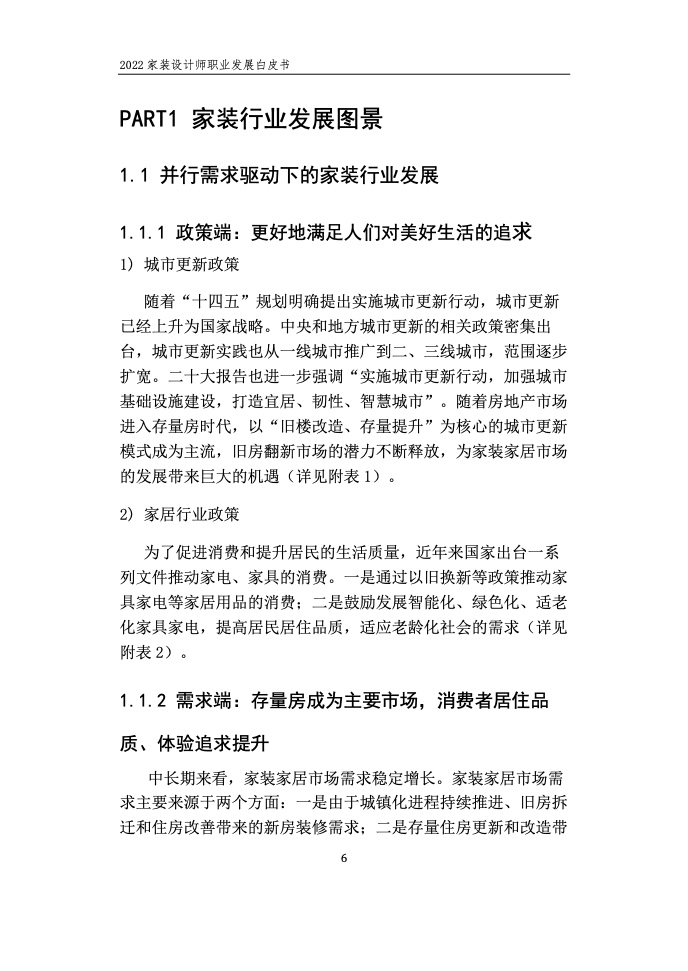 2022 家装设计师职业发展白皮书

PART1 家装行业发展图景

1.1 并行需求驱动下的家装行业发展

1.1.1 政策端：更好地满足人们对美好生活的追求

1) 城市更新政策

随着“十四五”规划明确提出实施城市更新行动，城市更新已经上升为国家战略。中央和地方城市更新的相关政策密集出台，城市更新实践也从一线城市推广到二、三线城市，范围逐步扩宽。二十大报告也进一步强调“实施城市更新行动，加强城市基础设施建设，打造宜居、韧性、智慧城市”。随着房地产市场进入存量房时代，以“旧楼改造、存量提升”为核心的城市更新模式成为主流，旧房翻新市场的潜力不断释放，为家装家居市场的发展带来巨大的机遇（详见附表 1）。

2) 家居行业政策

为了促进消费和提升居民的生活质量，近年来国家出台一系列文件推动家电、家具的消费。一是通过以旧换新等政策推动家具家电等家居用品的消费；二是鼓励发展智能化、绿色化、适老化家具家电，提高居民居住品质，适应老龄化社会的需求（详见附表 2）。

1.1.2 需求端：存量房成为主要市场，消费者居住品质、体验追求提升

中长期来看，家装家居市场需求稳定增长。家装家居市场需求主要来源于两个方面：一是由于城镇化进程持续推进、旧房拆迁和住房改善带来的新房装修需求；二是存量住房更新和改造带

6